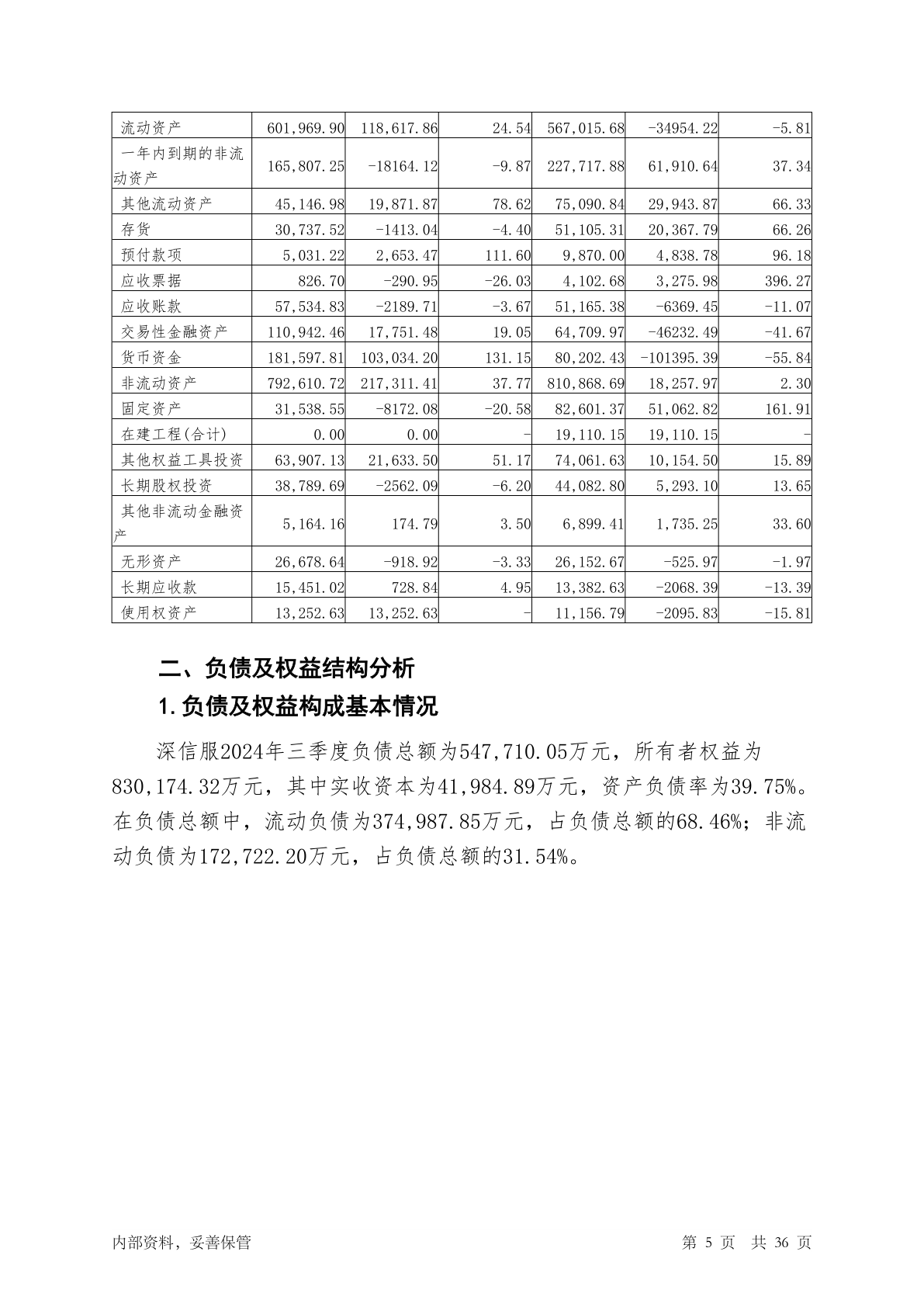 | 流动资产 | 601,969.90 | 118,617.86 | 24.54 | 567,015.68 | -34954.22 | -5.81 |
|---|---|---|---|---|---|---|
| 一年内到期的非流动资产 | 165,807.25 | -18164.12 | -9.87 | 227,717.88 | 61,910.64 | 37.34 |
| 其他流动资产 | 45,146.98 | 19,871.87 | 78.62 | 75,090.84 | 29,943.87 | 66.33 |
| 存货 | 30,737.52 | -1413.04 | -4.40 | 51,105.31 | 20,367.79 | 66.26 |
| 预付款项 | 5,031.22 | 2,653.47 | 111.60 | 9,870.00 | 4,838.78 | 96.18 |
| 应收票据 | 826.70 | -290.95 | -26.03 | 4,102.68 | 3,275.98 | 396.27 |
| 应收账款 | 57,534.83 | -2189.71 | -3.67 | 51,165.38 | -6369.45 | -11.07 |
| 交易性金融资产 | 110,942.46 | 17,751.48 | 19.05 | 64,709.97 | -46232.49 | -41.67 |
| 货币资金 | 181,597.81 | 103,034.20 | 131.15 | 80,202.43 | -101395.39 | -55.84 |
| 非流动资产 | 792,610.72 | 217,311.41 | 37.77 | 810,868.69 | 18,257.97 | 2.30 |
| 固定资产 | 31,538.55 | -8172.08 | -20.58 | 82,601.37 | 51,062.82 | 161.91 |
| 在建工程(合计) | 0.00 | 0.00 | - | 19,110.15 | 19,110.15 | - |
| 其他权益工具投资 | 63,907.13 | 21,633.50 | 51.17 | 74,061.63 | 10,154.50 | 15.89 |
| 长期股权投资 | 38,789.69 | -2562.09 | -6.20 | 44,082.80 | 5,293.10 | 13.65 |
| 其他非流动金融资产 | 5,164.16 | 174.79 | 3.50 | 6,899.41 | 1,735.25 | 33.60 |
| 无形资产 | 26,678.64 | -918.92 | -3.33 | 26,152.67 | -525.97 | -1.97 |
| 长期应收款 | 15,451.02 | 728.84 | 4.95 | 13,382.63 | -2068.39 | -13.39 |
| 使用权资产 | 13,252.63 | 13,252.63 | - | 11,156.79 | -2095.83 | -15.81 |

二、负债及权益结构分析

1.负债及权益构成基本情况

深信服2024年三季度负债总额为547,710.05万元，所有者权益为830,174.32万元，其中实收资本为41,984.89万元，资产负债率为39.75%。在负债总额中，流动负债为374,987.85万元，占负债总额的68.46%；非流动负债为172,722.20万元，占负债总额的31.54%。

内部资料，妥善保管 第 5 页 共 36 页